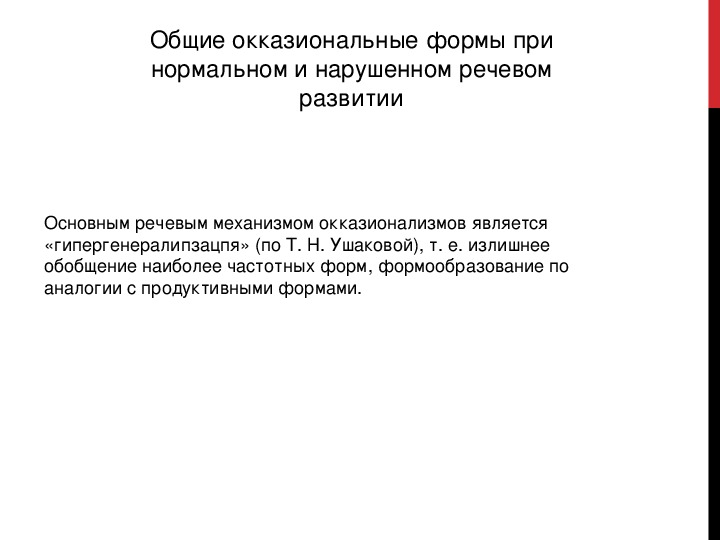 Общие окказиональные формы при нормальном и нарушенном речевом развитии

Основным речевым механизмом окказионализмов является «гипергенералипзацпя» (по Т. Н. Ушаковой), т. е. излишнее обобщение наиболее частотных форм, формообразование по аналогии с продуктивными формами.